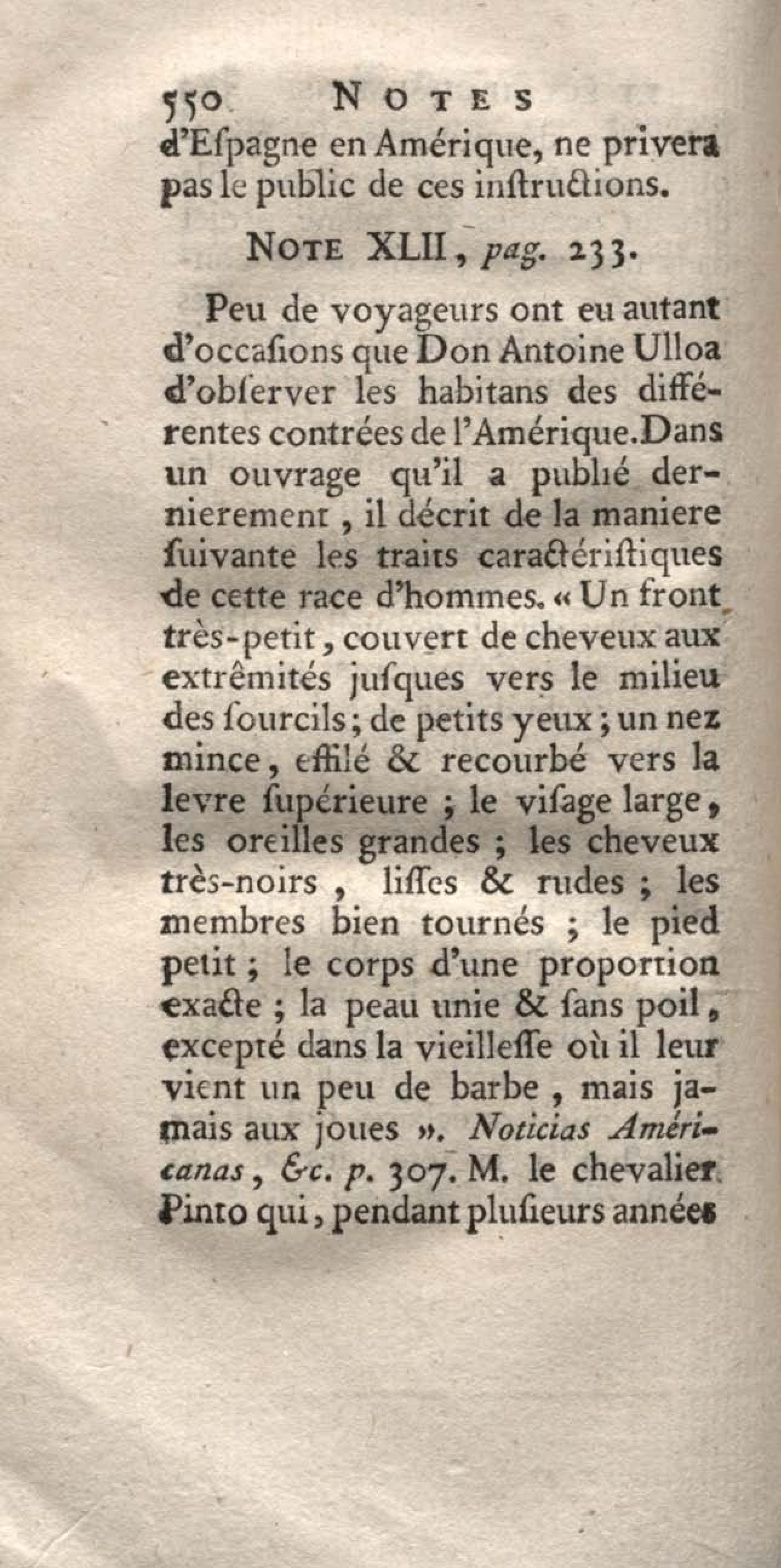 550 NOTES

d'Espagne en Amérique, ne privera pas le public de ces instructions.

NOTE XLII, pag. 233.

Peu de voyageurs ont eu autant d'occasions que Don Antoine Ulloa d'observer les habitans des différentes contrées de l'Amérique. Dans un ouvrage qu'il a publié dernierement, il décrit de la maniere suivante les traits caractéristiques de cette race d'hommes. « Un front très-petit, couvert de cheveux aux extrêmités jusques vers le milieu des sourcils; de petits yeux; un nez mince, effilé & recourbé vers la levre supérieure; le visage large, les oreilles grandes; les cheveux très-noirs, lisses & rudes; les membres bien tournés; le pied petit; le corps d'une proportion exacte; la peau unie & sans poil, excepté dans la vieillesse où il leur vient un peu de barbe, mais jamais aux joues ». Noticias Américanas, &c. p. 307. M. le chevalier Pinto qui, pendant plusieurs années